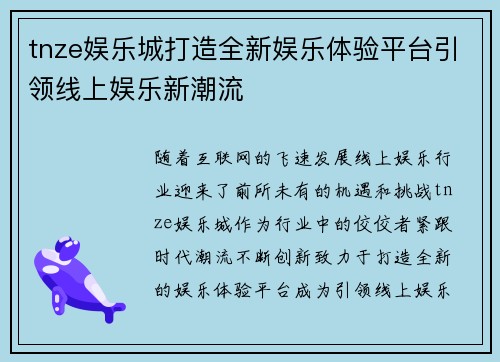 tnze娱乐城打造全新娱乐体验平台引领线上娱乐新潮流

随着互联网的飞速发展线上娱乐行业迎来了前所未有的机遇和挑战tnze娱乐城作为行业中的佼佼者紧跟时代潮流不断创新致力于打造全新的娱乐体验平台成为引领线上娱乐